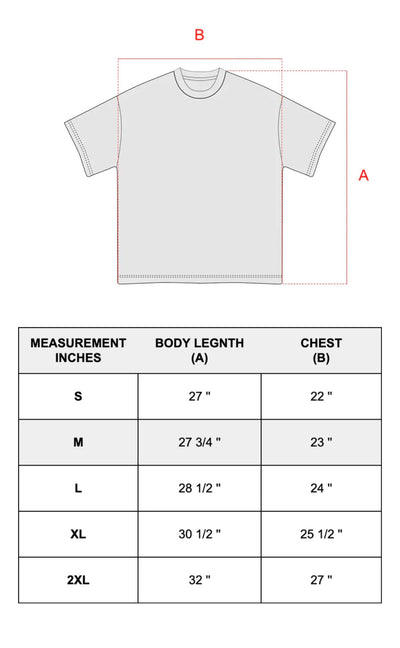 B

A

| MEASUREMENT INCHES | BODY LEGNTH (A) | CHEST (B) |
|---|---|---|
| S | 27 " | 22 " |
| M | 27 3/4 " | 23 " |
| L | 28 1/2 " | 24 " |
| XL | 30 1/2 " | 25 1/2 " |
| 2XL | 32 " | 27 " |